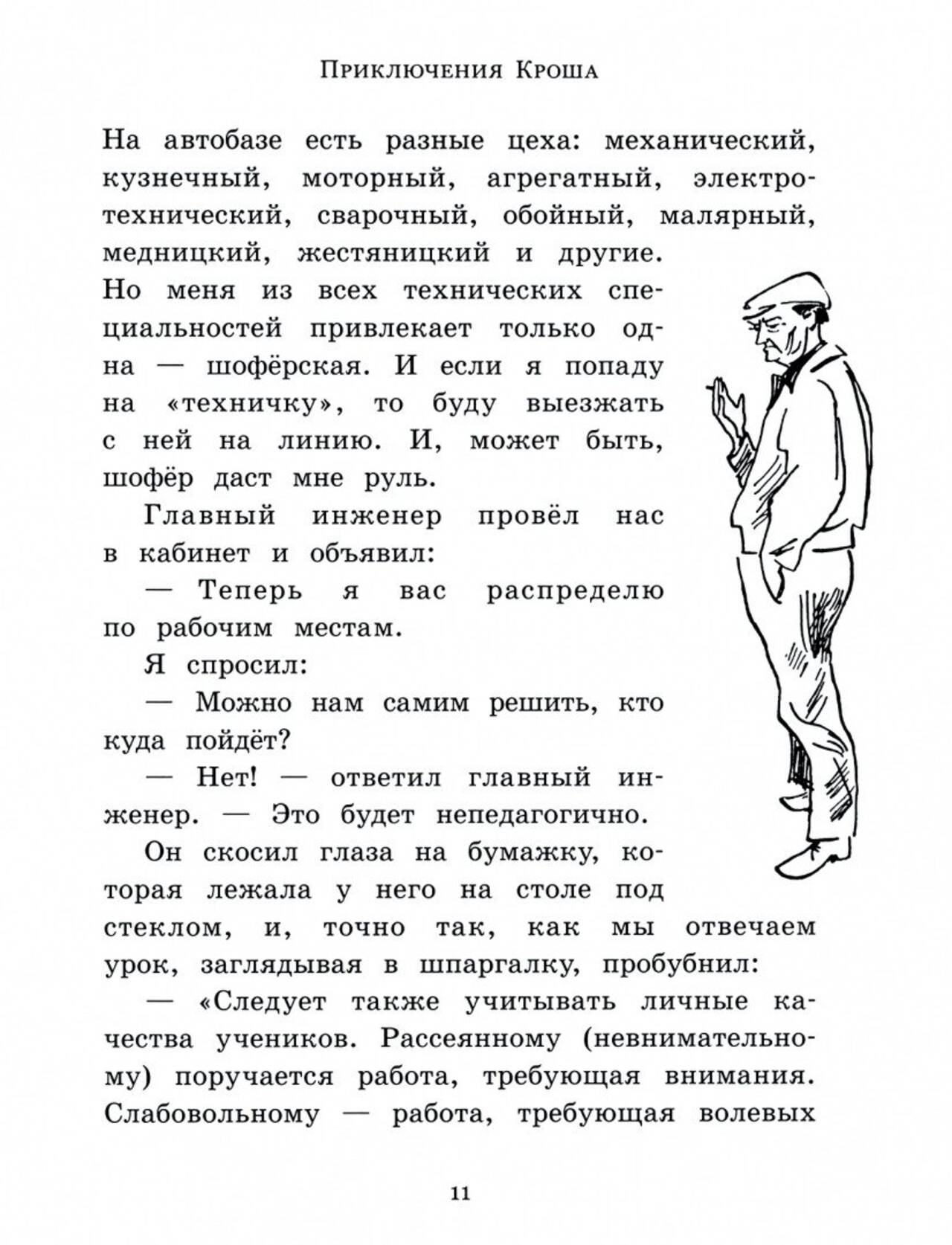 Приключения Кроша

На автобазе есть разные цеха: механический, кузнечный, моторный, агрегатный, электротехнический, сварочный, обойный, малярный, медницкий, жестяницкий и другие. Но меня из всех технических специальностей привлекает только одна — шофёрская. И если я попаду на «техничку», то буду выезжать с ней на линию. И, может быть, шофёр даст мне руль.

Главный инженер провёл нас в кабинет и объявил:

— Теперь я вас распределю по рабочим местам.

Я спросил:

— Можно нам самим решить, кто куда пойдёт?

— Нет! — ответил главный инженер. — Это будет непедагогично.

Он скосил глаза на бумажку, которая лежала у него на столе под стеклом, и, точно так, как мы отвечаем урок, заглядывая в шпаргалку, пробубнил:

— «Следует также учитывать личные качества учеников. Рассеянному (невнимательному) поручается работа, требующая внимания. Слабовольному — работа, требующая волевых

11